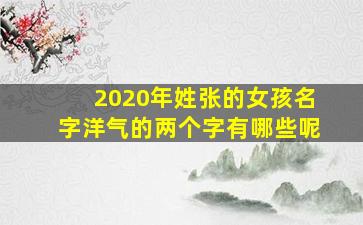 2020年姓张的女孩名字洋气的两个字有哪些呢